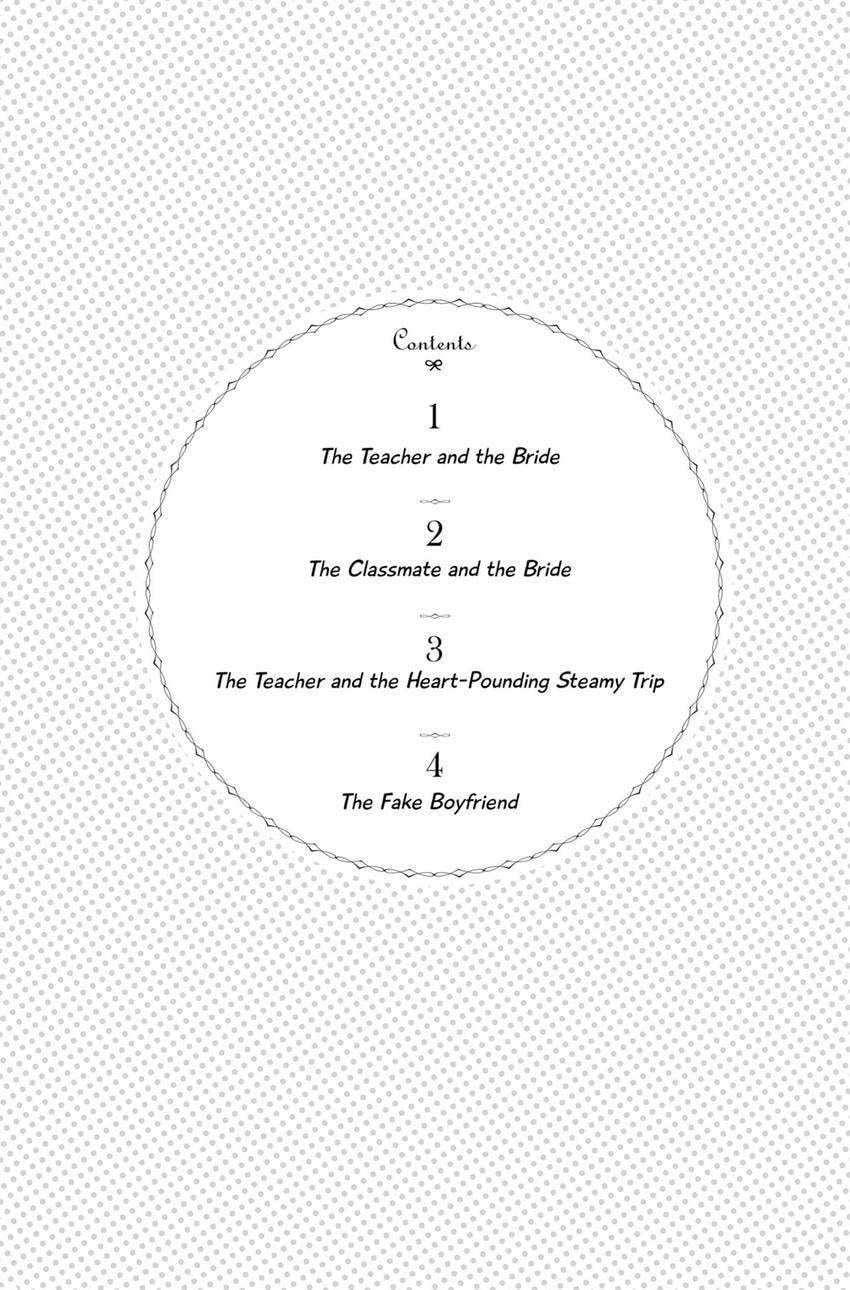 Contents

1
The Teacher and the Bride

2
The Classmate and the Bride

3
The Teacher and the Heart-Pounding Steamy Trip

4
The Fake Boyfriend